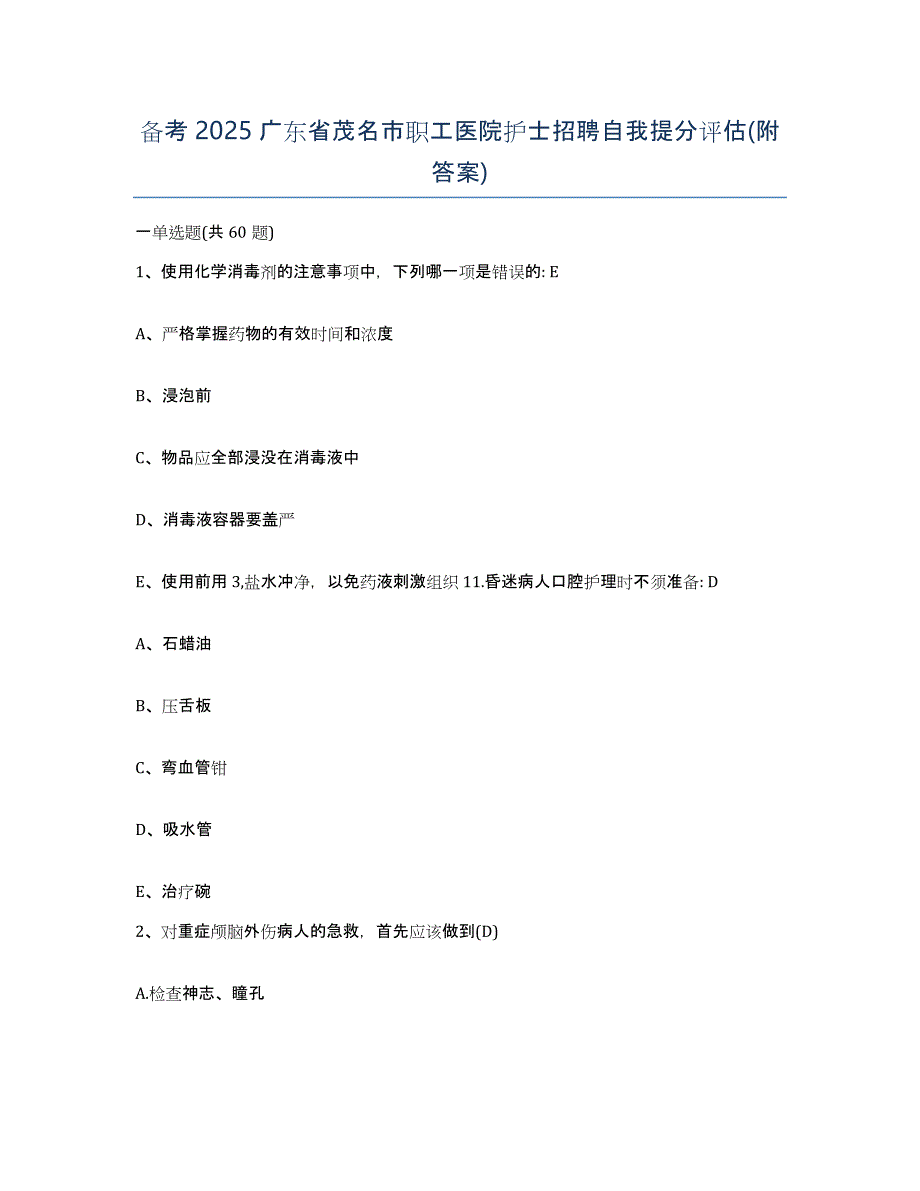 备考 2025 广东省茂名市职工医院护士招聘自我提分评估(附答案)

一单选题(共 60 题)

1、使用化学消毒剂的注意事项中，下列哪一项是错误的: E

A、严格掌握药物的有效时间和浓度

B、浸泡前

C、物品应全部浸没在消毒液中

D、消毒液容器要盖严

E、使用前用 3,盐水冲净，以免药液刺激组织 11.昏迷病人口腔护理时不须准备: D

A、石蜡油

B、压舌板

C、弯血管钳

D、吸水管

E、治疗碗

2、对重症颅脑外伤病人的急救，首先应该做到(D)

A.检查神志、瞳孔